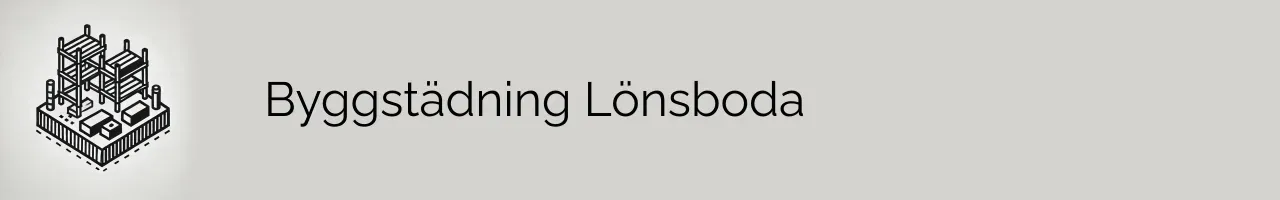 Byggstädning Lönsboda